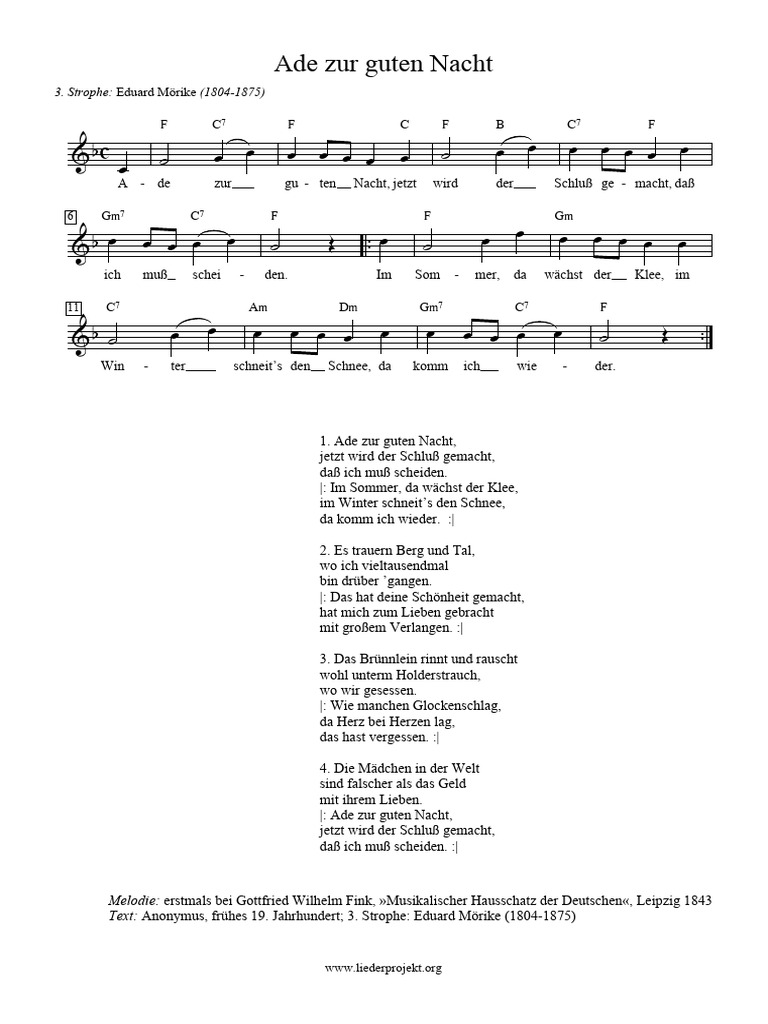 Ade zur guten Nacht

3. Strophe: Eduard Mörike (1804-1875)

F C$^7$ F C F B C$^7$ F

A - de zur___ gu - ten___ Nacht, jetzt wird der___ Schluß ge - macht, daß

6 Gm$^7$ C$^7$ F F Gm

ich muß_ schei - den. Im Som - mer, da wächst der__ Klee, im

11 C$^7$ Am Dm Gm$^7$ C$^7$ F

Win - ter____ schneit's den__ Schnee, da komm ich___ wie - der.

1. Ade zur guten Nacht,
jetzt wird der Schluß gemacht,
daß ich muß scheiden.
|: Im Sommer, da wächst der Klee,
im Winter schneit's den Schnee,
da komm ich wieder. :|

2. Es trauern Berg und Tal,
wo ich vieltausendmal
bin drüber 'gangen.
|: Das hat deine Schönheit gemacht,
hat mich zum Lieben gebracht
mit großem Verlangen. :|

3. Das Brünnlein rinnt und rauscht
wohl unterm Holderstrauch,
wo wir gesessen.
|: Wie manchen Glockenschlag,
da Herz bei Herzen lag,
das hast vergessen. :|

4. Die Mädchen in der Welt
sind falscher als das Geld
mit ihrem Lieben.
|: Ade zur guten Nacht,
jetzt wird der Schluß gemacht,
daß ich muß scheiden. :|

Melodie: erstmals bei Gottfried Wilhelm Fink, »Musikalischer Hausschatz der Deutschen«, Leipzig 1843
Text: Anonymus, frühes 19. Jahrhundert; 3. Strophe: Eduard Mörike (1804-1875)

www.liederprojekt.org